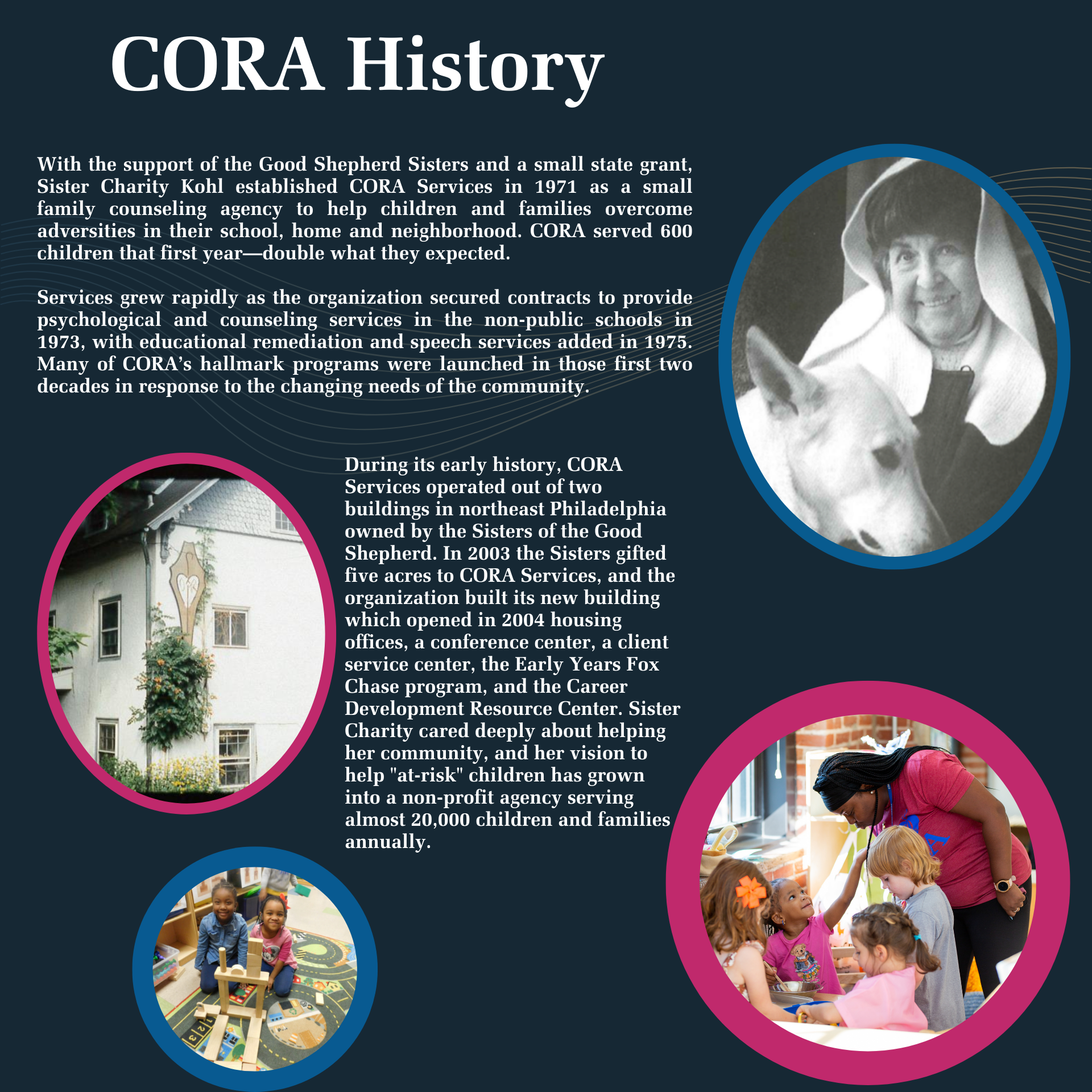 CORA History

With the support of the Good Shepherd Sisters and a small state grant, Sister Charity Kohl established CORA Services in 1971 as a small family counseling agency to help children and families overcome adversities in their school, home and neighborhood. CORA served 600 children that first year—double what they expected.

Services grew rapidly as the organization secured contracts to provide psychological and counseling services in the non-public schools in 1973, with educational remediation and speech services added in 1975. Many of CORA's hallmark programs were launched in those first two decades in response to the changing needs of the community.

During its early history, CORA Services operated out of two buildings in northeast Philadelphia owned by the Sisters of the Good Shepherd. In 2003 the Sisters gifted five acres to CORA Services, and the organization built its new building which opened in 2004 housing offices, a conference center, a client service center, the Early Years Fox Chase program, and the Career Development Resource Center. Sister Charity cared deeply about helping her community, and her vision to help "at-risk" children has grown into a non-profit agency serving almost 20,000 children and families annually.